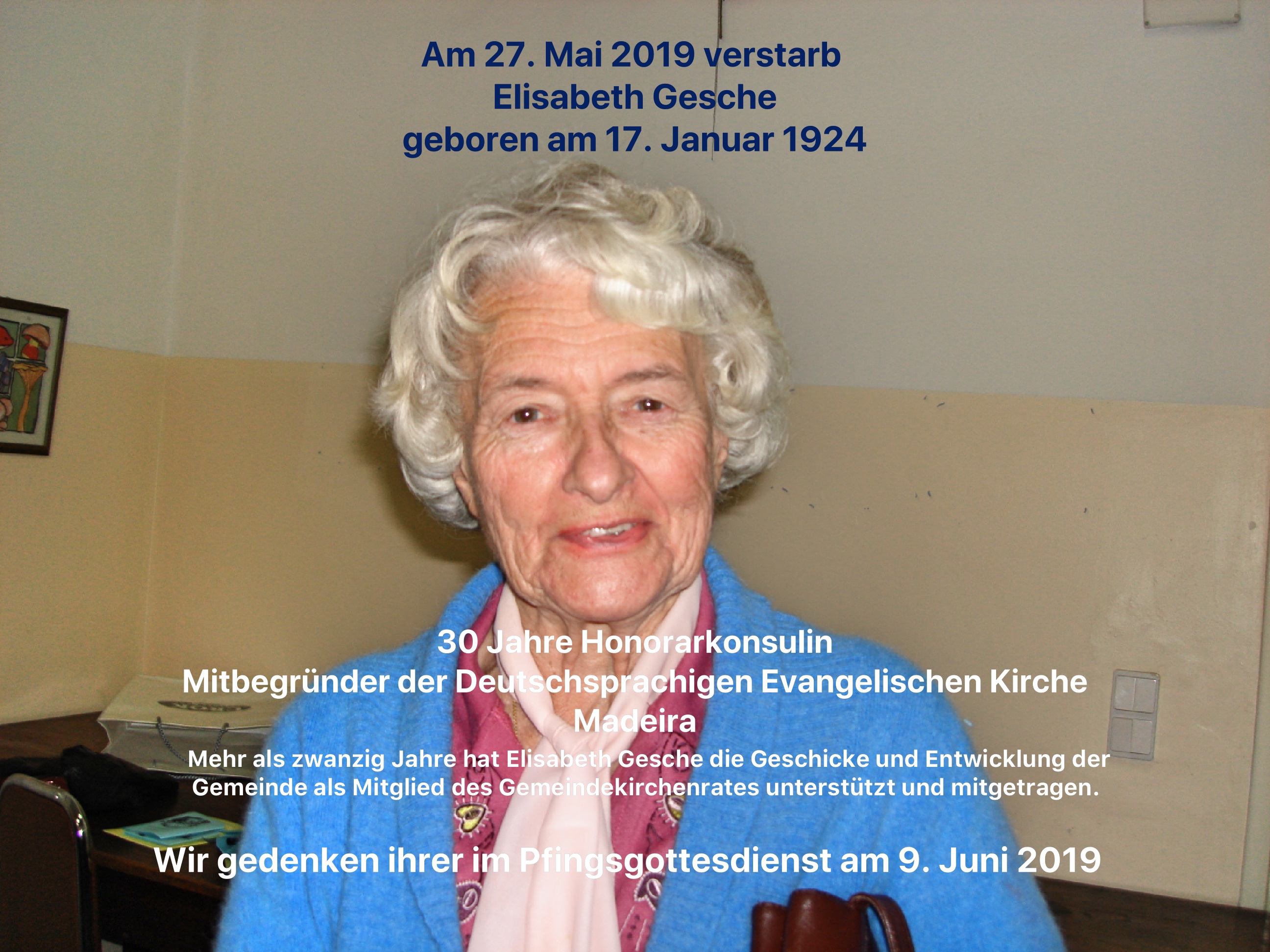 Am 27. Mai 2019 verstarb
Elisabeth Gesche
geboren am 17. Januar 1924

30 Jahre Honorarkonsulin
Mitbegründer der Deutschsprachigen Evangelischen Kirche
Madeira

Mehr als zwanzig Jahre hat Elisabeth Gesche die Geschicke und Entwicklung der Gemeinde als Mitglied des Gemeindekirchenrates unterstützt und mitgetragen.

Wir gedenken ihrer im Pfingsgottesdienst am 9. Juni 2019